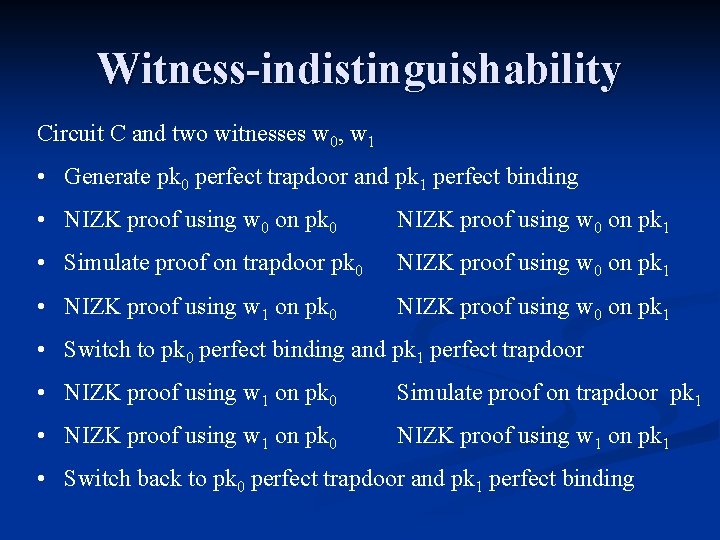 Witness-indistinguishability

Circuit C and two witnesses $w_0$, $w_1$

• Generate $pk_0$ perfect trapdoor and $pk_1$ perfect binding

• NIZK proof using $w_0$ on $pk_0$ NIZK proof using $w_0$ on $pk_1$

• Simulate proof on trapdoor $pk_0$ NIZK proof using $w_0$ on $pk_1$

• NIZK proof using $w_1$ on $pk_0$ NIZK proof using $w_0$ on $pk_1$

• Switch to $pk_0$ perfect binding and $pk_1$ perfect trapdoor

• NIZK proof using $w_1$ on $pk_0$ Simulate proof on trapdoor $pk_1$

• NIZK proof using $w_1$ on $pk_0$ NIZK proof using $w_1$ on $pk_1$

• Switch back to $pk_0$ perfect trapdoor and $pk_1$ perfect binding